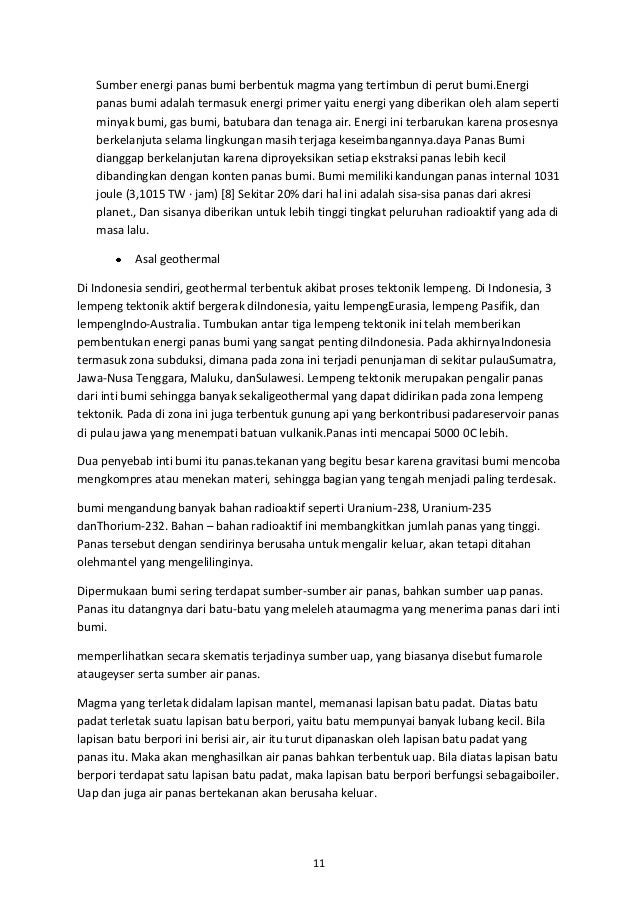 Sumber energi panas bumi berbentuk magma yang tertimbun di perut bumi.Energi panas bumi adalah termasuk energi primer yaitu energi yang diberikan oleh alam seperti minyak bumi, gas bumi, batubara dan tenaga air. Energi ini terbarukan karena prosesnya berkelanjuta selama lingkungan masih terjaga keseimbangannya.daya Panas Bumi dianggap berkelanjutan karena diproyeksikan setiap ekstraksi panas lebih kecil dibandingkan dengan konten panas bumi. Bumi memiliki kandungan panas internal 1031 joule (3,1015 TW · jam) [8] Sekitar 20% dari hal ini adalah sisa-sisa panas dari akresi planet., Dan sisanya diberikan untuk lebih tinggi tingkat peluruhan radioaktif yang ada di masa lalu.

• Asal geothermal

Di Indonesia sendiri, geothermal terbentuk akibat proses tektonik lempeng. Di Indonesia, 3 lempeng tektonik aktif bergerak diIndonesia, yaitu lempengEurasia, lempeng Pasifik, dan lempengIndo-Australia. Tumbukan antar tiga lempeng tektonik ini telah memberikan pembentukan energi panas bumi yang sangat penting diIndonesia. Pada akhirnyaIndonesia termasuk zona subduksi, dimana pada zona ini terjadi penunjaman di sekitar pulauSumatra, Jawa-Nusa Tenggara, Maluku, danSulawesi. Lempeng tektonik merupakan pengalir panas dari inti bumi sehingga banyak sekaligeothermal yang dapat didirikan pada zona lempeng tektonik. Pada di zona ini juga terbentuk gunung api yang berkontribusi padareservoir panas di pulau jawa yang menempati batuan vulkanik.Panas inti mencapai 5000 0C lebih.

Dua penyebab inti bumi itu panas.tekanan yang begitu besar karena gravitasi bumi mencoba mengkompres atau menekan materi, sehingga bagian yang tengah menjadi paling terdesak.

bumi mengandung banyak bahan radioaktif seperti Uranium-238, Uranium-235 danThorium-232. Bahan – bahan radioaktif ini membangkitkan jumlah panas yang tinggi. Panas tersebut dengan sendirinya berusaha untuk mengalir keluar, akan tetapi ditahan olehmantel yang mengelilinginya.

Dipermukaan bumi sering terdapat sumber-sumber air panas, bahkan sumber uap panas. Panas itu datangnya dari batu-batu yang meleleh ataumagma yang menerima panas dari inti bumi.

memperlihatkan secara skematis terjadinya sumber uap, yang biasanya disebut fumarole ataugeyser serta sumber air panas.

Magma yang terletak didalam lapisan mantel, memanasi lapisan batu padat. Diatas batu padat terletak suatu lapisan batu berpori, yaitu batu mempunyai banyak lubang kecil. Bila lapisan batu berpori ini berisi air, air itu turut dipanaskan oleh lapisan batu padat yang panas itu. Maka akan menghasilkan air panas bahkan terbentuk uap. Bila diatas lapisan batu berpori terdapat satu lapisan batu padat, maka lapisan batu berpori berfungsi sebagaiboiler. Uap dan juga air panas bertekanan akan berusaha keluar.

11